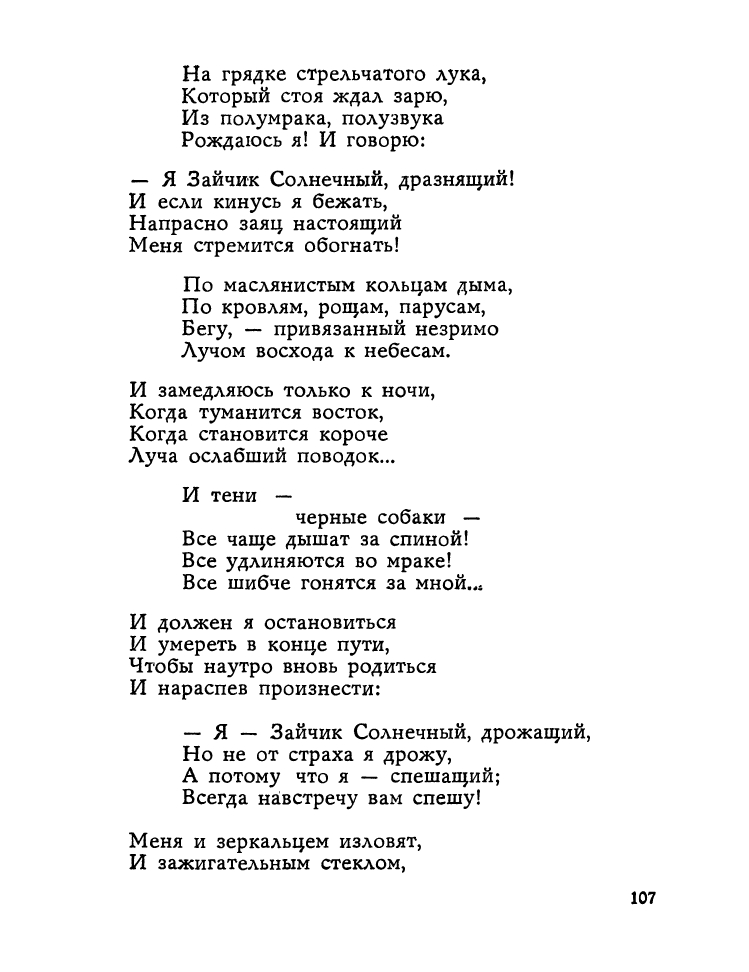 На грядке стрельчатого лука,
Который стоя ждал зарю,
Из полумрака, полузвука
Рождаюсь я! И говорю:

— Я Зайчик Солнечный, дразнящий!
И если кинусь я бежать,
Напрасно заяц настоящий
Меня стремится обогнать!

По маслянистым кольцам дыма,
По кровлям, рощам, парусам,
Бегу, — привязанный незримо
Лучом восхода к небесам.

И замедляюсь только к ночи,
Когда туманится восток,
Когда становится короче
Луча ослабший поводок...

И тени —
черные собаки —
Все чаще дышат за спиной!
Все удлиняются во мраке!
Все шибче гонятся за мной...

И должен я остановиться
И умереть в конце пути,
Чтобы наутро вновь родиться
И нараспев произнести:

— Я — Зайчик Солнечный, дрожащий,
Но не от страха я дрожу,
А потому что я — спешащий;
Всегда навстречу вам спешу!

Меня и зеркальцем изловят,
И зажигательным стеклом,

107